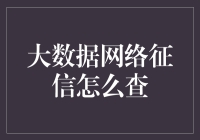 大数据网络征信怎么查